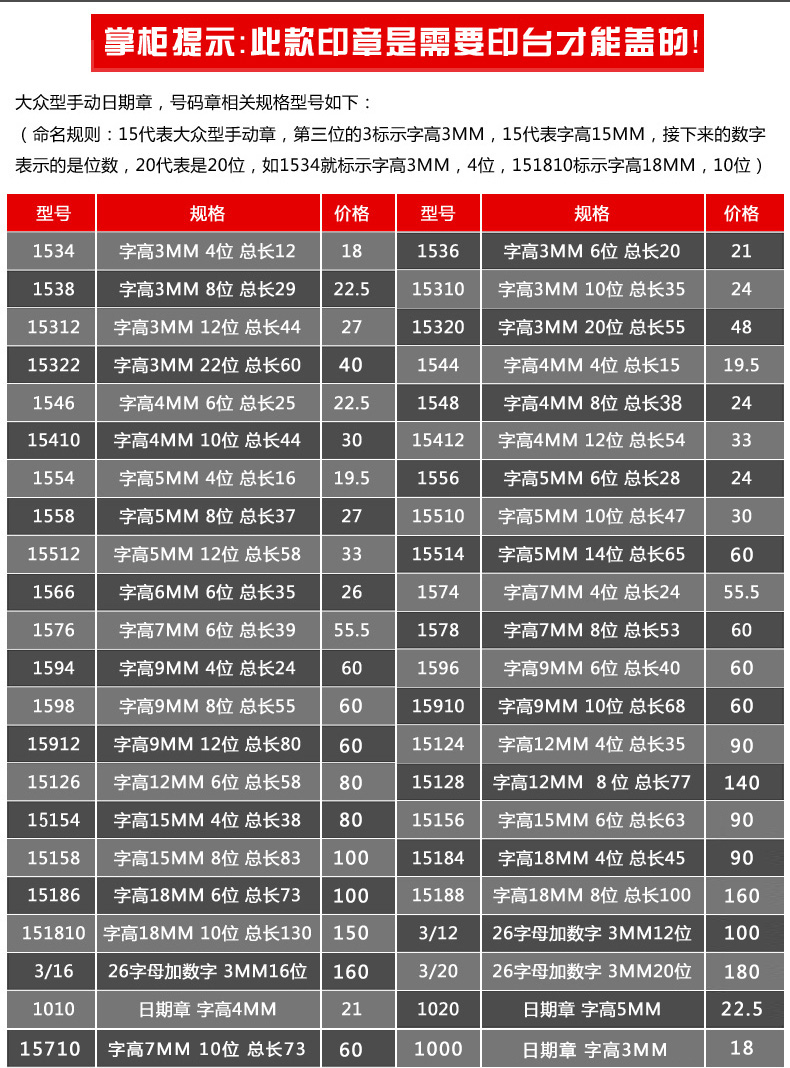 掌柜提示:此款印章是需要印台才能盖的!

大众型手动日期章，号码章相关规格型号如下：
（命名规则：15代表大众型手动章，第三位的3标示字高3MM，15代表字高15MM，接下来的数字表示的是位数，20代表是20位，如1534就标示字高3MM，4位，151810标示字高18MM，10位）

| 型号 | 规格 | 价格 | 型号 | 规格 | 价格 |
|---|---|---|---|---|---|
| 1534 | 字高3MM 4位 总长12 | 18 | 1536 | 字高3MM 6位 总长20 | 21 |
| 1538 | 字高3MM 8位 总长29 | 22.5 | 15310 | 字高3MM 10位 总长35 | 24 |
| 15312 | 字高3MM 12位 总长44 | 27 | 15320 | 字高3MM 20位 总长55 | 48 |
| 15322 | 字高3MM 22位 总长60 | 40 | 1544 | 字高4MM 4位 总长15 | 19.5 |
| 1546 | 字高4MM 6位 总长25 | 22.5 | 1548 | 字高4MM 8位 总长38 | 24 |
| 15410 | 字高4MM 10位 总长44 | 30 | 15412 | 字高4MM 12位 总长54 | 33 |
| 1554 | 字高5MM 4位 总长16 | 19.5 | 1556 | 字高5MM 6位 总长28 | 24 |
| 1558 | 字高5MM 8位 总长37 | 27 | 15510 | 字高5MM 10位 总长47 | 30 |
| 15512 | 字高5MM 12位 总长58 | 33 | 15514 | 字高5MM 14位 总长65 | 60 |
| 1566 | 字高6MM 6位 总长35 | 26 | 1574 | 字高7MM 4位 总长24 | 55.5 |
| 1576 | 字高7MM 6位 总长39 | 55.5 | 1578 | 字高7MM 8位 总长53 | 60 |
| 1594 | 字高9MM 4位 总长24 | 60 | 1596 | 字高9MM 6位 总长40 | 60 |
| 1598 | 字高9MM 8位 总长55 | 60 | 15910 | 字高9MM 10位 总长68 | 60 |
| 15912 | 字高9MM 12位 总长80 | 60 | 15124 | 字高12MM 4位 总长35 | 90 |
| 15126 | 字高12MM 6位 总长58 | 80 | 15128 | 字高12MM 8位 总长77 | 140 |
| 15154 | 字高15MM 4位 总长38 | 80 | 15156 | 字高15MM 6位 总长63 | 90 |
| 15158 | 字高15MM 8位 总长83 | 100 | 15184 | 字高18MM 4位 总长45 | 90 |
| 15186 | 字高18MM 6位 总长73 | 100 | 15188 | 字高18MM 8位 总长100 | 160 |
| 151810 | 字高18MM 10位 总长130 | 150 | 3/12 | 26字母加数字 3MM12位 | 100 |
| 3/16 | 26字母加数字 3MM16位 | 160 | 3/20 | 26字母加数字 3MM20位 | 180 |
| 1010 | 日期章 字高4MM | 21 | 1020 | 日期章 字高5MM | 22.5 |
| 15710 | 字高7MM 10位 总长73 | 60 | 1000 | 日期章 字高3MM | 18 |